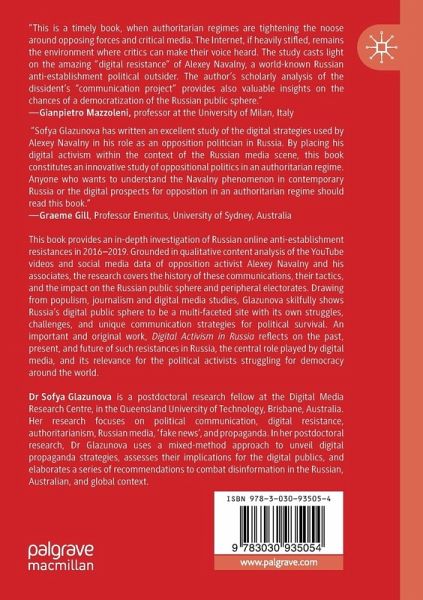 "This is a timely book, when authoritarian regimes are tightening the noose around opposing forces and critical media. The Internet, if heavily stifled, remains the environment where critics can make their voice heard. The study casts light on the amazing "digital resistance" of Alexey Navalny, a world-known Russian anti-establishment political outsider. The author's scholarly analysis of the dissident's "communication project" provides also valuable insights on the chances of a democratization of the Russian public sphere."
—Gianpietro Mazzoleni, professor at the University of Milan, Italy

"Sofya Glazunova has written an excellent study of the digital strategies used by Alexey Navalny in his role as an opposition politician in Russia. By placing his digital activism within the context of the Russian media scene, this book constitutes an innovative study of oppositional politics in an authoritarian regime. Anyone who wants to understand the Navalny phenomenon in contemporary Russia or the digital prospects for opposition in an authoritarian regime should read this book."
—Graeme Gill, Professor Emeritus, University of Sydney, Australia

This book provides an in-depth investigation of Russian online anti-establishment resistances in 2016–2019. Grounded in qualitative content analysis of the YouTube videos and social media data of opposition activist Alexey Navalny and his associates, the research covers the history of these communications, their tactics, and the impact on the Russian public sphere and peripheral electorates. Drawing from populism, journalism and digital media studies, Glazunova skilfully shows Russia's digital public sphere to be a multi-faceted site with its own struggles, challenges, and unique communication strategies for political survival. An important and original work, Digital Activism in Russia reflects on the past, present, and future of such resistances in Russia, the central role played by digital media, and its relevance for the political activists struggling for democracy around the world.

Dr Sofya Glazunova is a postdoctoral research fellow at the Digital Media Research Centre, in the Queensland University of Technology, Brisbane, Australia. Her research focuses on political communication, digital resistance, authoritarianism, Russian media, 'fake news', and propaganda. In her postdoctoral research, Dr Glazunova uses a mixed-method approach to unveil digital propaganda strategies, assesses their implications for the digital publics, and elaborates a series of recommendations to combat disinformation in the Russian, Australian, and global context.

ISBN 978-3-030-93505-4

9 783030 935054

palgrave
macmillan

www.palgrave.com